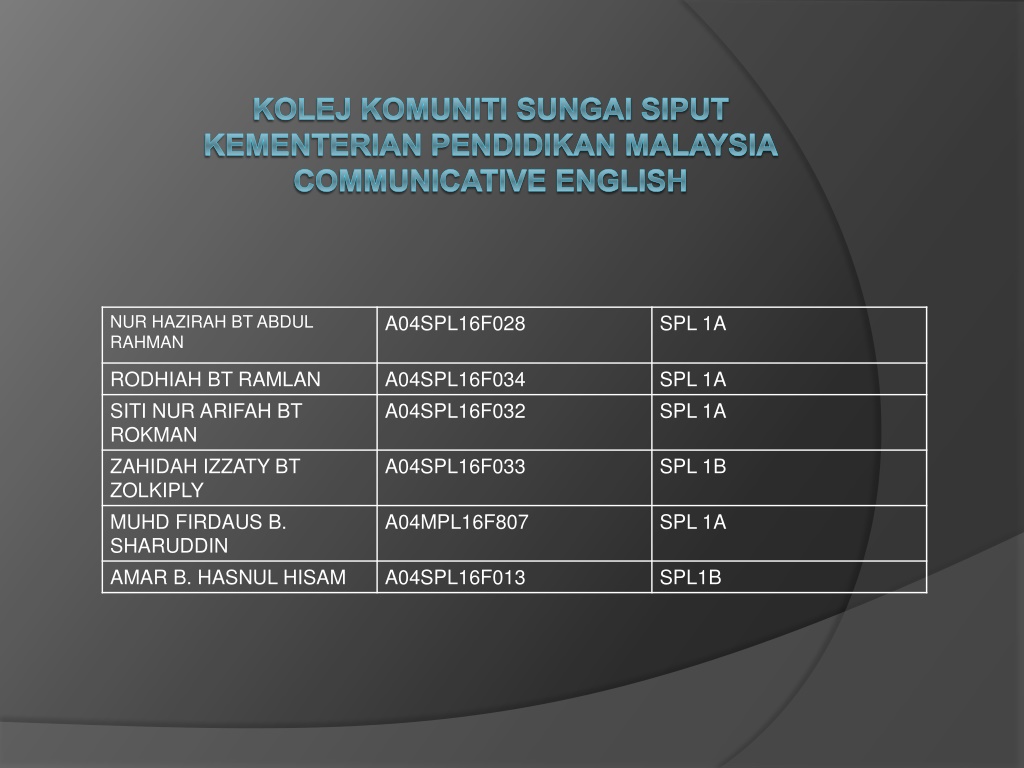 KOLEJ KOMUNITI SUNGAI SIPUT
KEMENTERIAN PENDIDIKAN MALAYSIA
COMMUNICATIVE ENGLISH

| NUR HAZIRAH BT ABDUL RAHMAN | A04SPL16F028 | SPL 1A |
|---|---|---|
| RODHIAH BT RAMLAN | A04SPL16F034 | SPL 1A |
| SITI NUR ARIFAH BT ROKMAN | A04SPL16F032 | SPL 1A |
| ZAHIDAH IZZATY BT ZOLKIPLY | A04SPL16F033 | SPL 1B |
| MUHD FIRDAUS B. SHARUDDIN | A04MPL16F807 | SPL 1A |
| AMAR B. HASNUL HISAM | A04SPL16F013 | SPL1B |